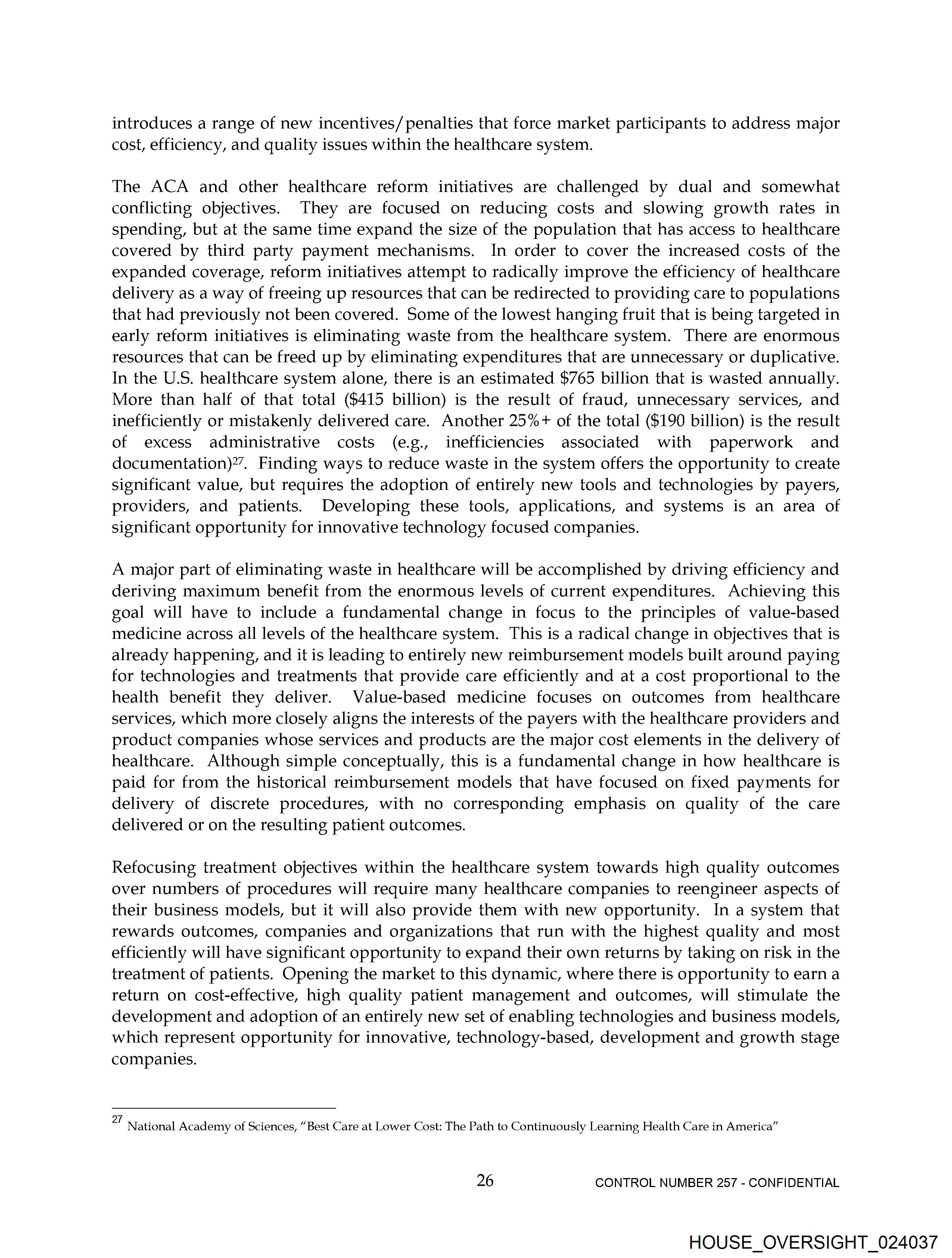 introduces a range of new incentives/penalties that force market participants to address major cost, efficiency, and quality issues within the healthcare system.

The ACA and other healthcare reform initiatives are challenged by dual and somewhat conflicting objectives. They are focused on reducing costs and slowing growth rates in spending, but at the same time expand the size of the population that has access to healthcare covered by third party payment mechanisms. In order to cover the increased costs of the expanded coverage, reform initiatives attempt to radically improve the efficiency of healthcare delivery as a way of freeing up resources that can be redirected to providing care to populations that had previously not been covered. Some of the lowest hanging fruit that is being targeted in early reform initiatives is eliminating waste from the healthcare system. There are enormous resources that can be freed up by eliminating expenditures that are unnecessary or duplicative. In the U.S. healthcare system alone, there is an estimated \$765 billion that is wasted annually. More than half of that total (\$415 billion) is the result of fraud, unnecessary services, and inefficiently or mistakenly delivered care. Another 25%+ of the total (\$190 billion) is the result of excess administrative costs (e.g., inefficiencies associated with paperwork and documentation)$^{27}$. Finding ways to reduce waste in the system offers the opportunity to create significant value, but requires the adoption of entirely new tools and technologies by payers, providers, and patients. Developing these tools, applications, and systems is an area of significant opportunity for innovative technology focused companies.

A major part of eliminating waste in healthcare will be accomplished by driving efficiency and deriving maximum benefit from the enormous levels of current expenditures. Achieving this goal will have to include a fundamental change in focus to the principles of value-based medicine across all levels of the healthcare system. This is a radical change in objectives that is already happening, and it is leading to entirely new reimbursement models built around paying for technologies and treatments that provide care efficiently and at a cost proportional to the health benefit they deliver. Value-based medicine focuses on outcomes from healthcare services, which more closely aligns the interests of the payers with the healthcare providers and product companies whose services and products are the major cost elements in the delivery of healthcare. Although simple conceptually, this is a fundamental change in how healthcare is paid for from the historical reimbursement models that have focused on fixed payments for delivery of discrete procedures, with no corresponding emphasis on quality of the care delivered or on the resulting patient outcomes.

Refocusing treatment objectives within the healthcare system towards high quality outcomes over numbers of procedures will require many healthcare companies to reengineer aspects of their business models, but it will also provide them with new opportunity. In a system that rewards outcomes, companies and organizations that run with the highest quality and most efficiently will have significant opportunity to expand their own returns by taking on risk in the treatment of patients. Opening the market to this dynamic, where there is opportunity to earn a return on cost-effective, high quality patient management and outcomes, will stimulate the development and adoption of an entirely new set of enabling technologies and business models, which represent opportunity for innovative, technology-based, development and growth stage companies.

$^{27}$ National Academy of Sciences, "Best Care at Lower Cost: The Path to Continuously Learning Health Care in America"

26

CONTROL NUMBER 257 - CONFIDENTIAL

HOUSE_OVERSIGHT_024037